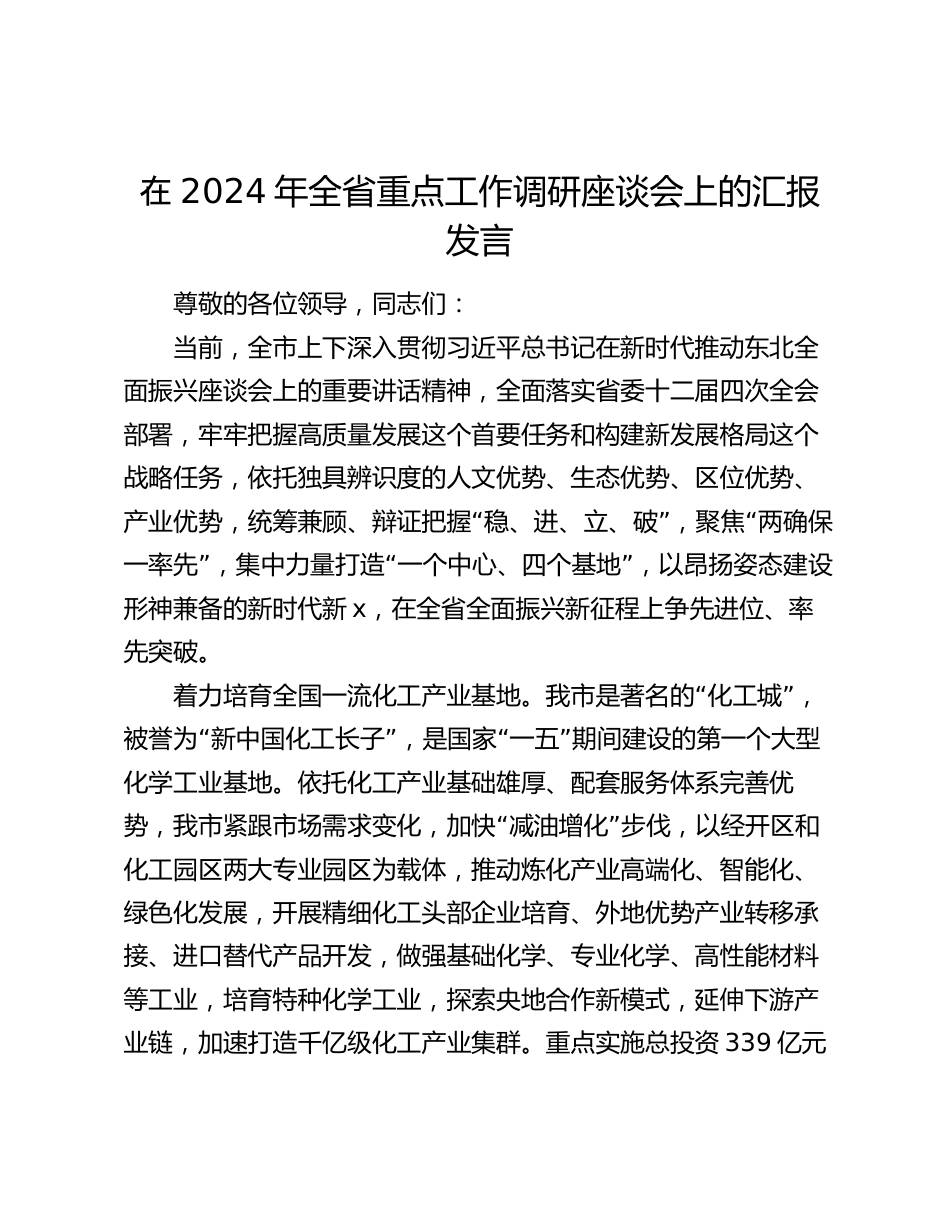 在 2024 年全省重点工作调研座谈会上的汇报发言

尊敬的各位领导，同志们：

当前，全市上下深入贯彻习近平总书记在新时代推动东北全面振兴座谈会上的重要讲话精神，全面落实省委十二届四次全会部署，牢牢把握高质量发展这个首要任务和构建新发展格局这个战略任务，依托独具辨识度的人文优势、生态优势、区位优势、产业优势，统筹兼顾、辩证把握“稳、进、立、破”，聚焦“两确保一率先”，集中力量打造“一个中心、四个基地”，以昂扬姿态建设形神兼备的新时代新 x，在全省全面振兴新征程上争先进位、率先突破。

着力培育全国一流化工产业基地。我市是著名的“化工城”，被誉为“新中国化工长子”，是国家“一五”期间建设的第一个大型化学工业基地。依托化工产业基础雄厚、配套服务体系完善优势，我市紧跟市场需求变化，加快“减油增化”步伐，以经开区和化工园区两大专业园区为载体，推动炼化产业高端化、智能化、绿色化发展，开展精细化工头部企业培育、外地优势产业转移承接、进口替代产品开发，做强基础化学、专业化学、高性能材料等工业，培育特种化学工业，探索央地合作新模式，延伸下游产业链，加速打造千亿级化工产业集群。重点实施总投资 339 亿元